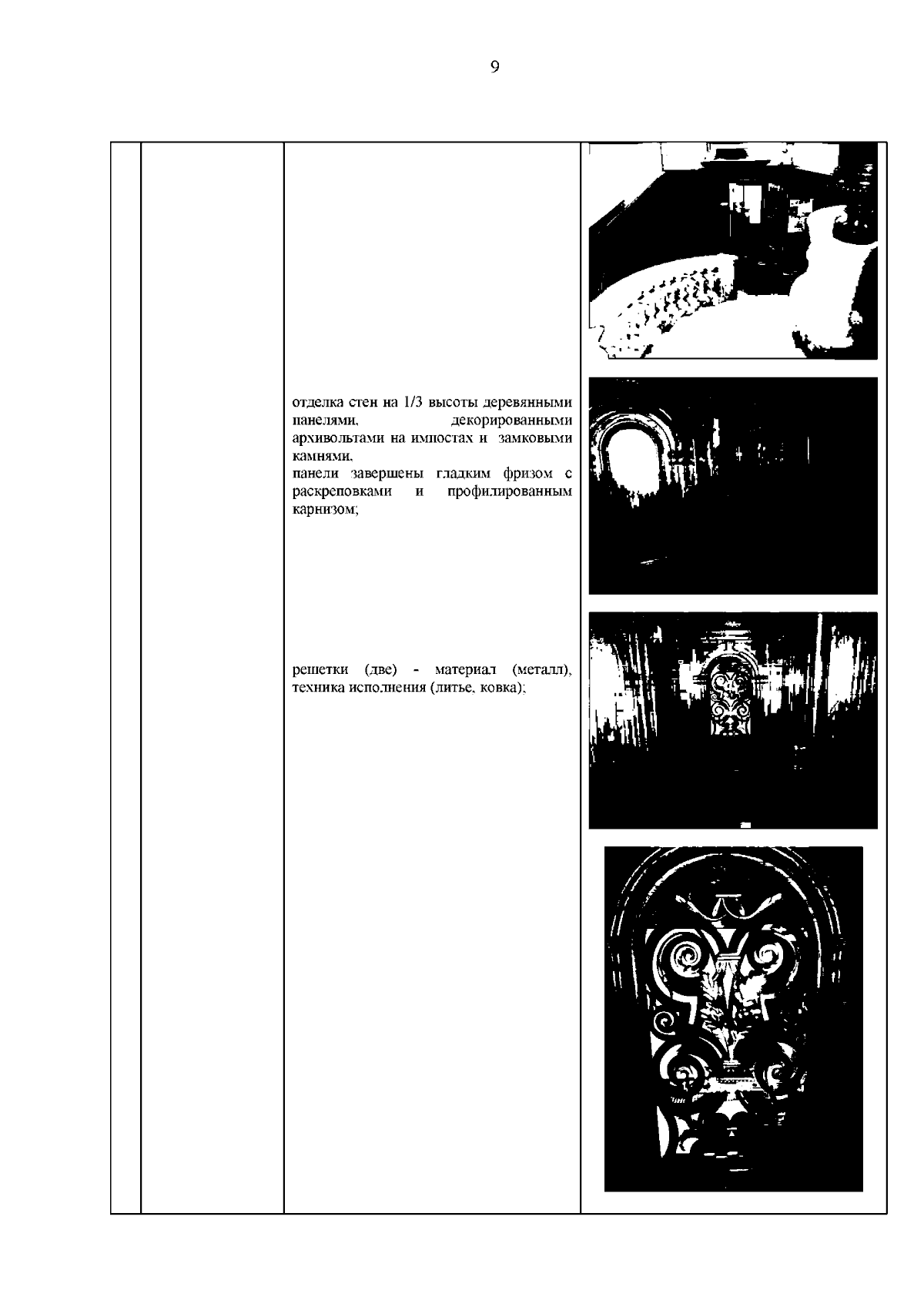 9

отделка стен на 1/3 высоты деревянными панелями, декорированными архивольтами на импостах и замковыми камнями,
панели завершены гладким фризом с раскреповками и профилированным карнизом;

решетки (две) - материал (металл), техника исполнения (литье, ковка);